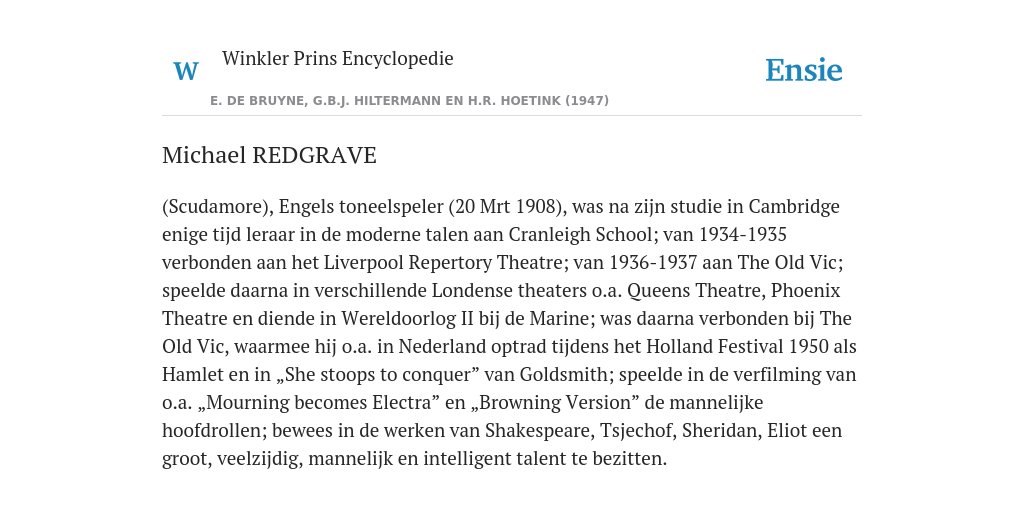 W Winkler Prins Encyclopedie

Ensie

E. DE BRUYNE, G.B.J. HILTERMANN EN H.R. HOETINK (1947)

Michael REDGRAVE

(Scudamore), Engels toneelspeler (20 Mrt 1908), was na zijn studie in Cambridge enige tijd leraar in de moderne talen aan Cranleigh School; van 1934-1935 verbonden aan het Liverpool Repertory Theatre; van 1936-1937 aan The Old Vic; speelde daarna in verschillende Londense theaters o.a. Queens Theatre, Phoenix Theatre en diende in Wereldoorlog II bij de Marine; was daarna verbonden bij The Old Vic, waarmee hij o.a. in Nederland optrad tijdens het Holland Festival 1950 als Hamlet en in „She stoops to conquer” van Goldsmith; speelde in de verfilming van o.a. „Mourning becomes Electra” en „Browning Version” de mannelijke hoofdrollen; bewees in de werken van Shakespeare, Tsjechof, Sheridan, Eliot een groot, veelzijdig, mannelijk en intelligent talent te bezitten.